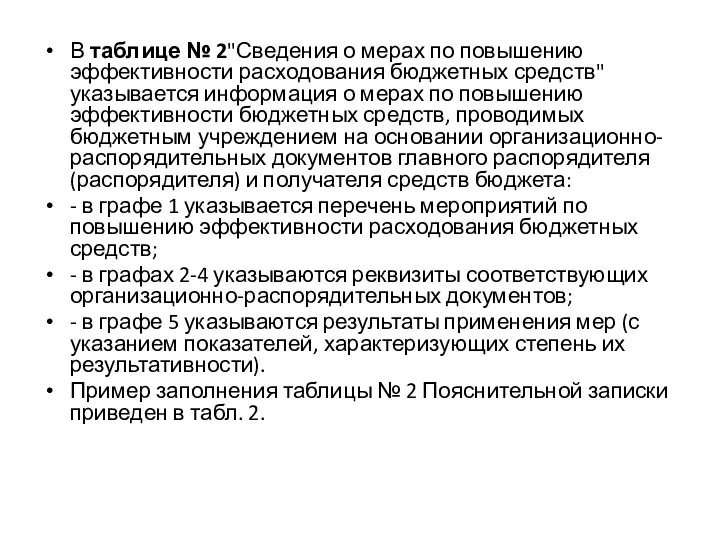 • В таблице № 2"Сведения о мерах по повышению эффективности расходования бюджетных средств" указывается информация о мерах по повышению эффективности бюджетных средств, проводимых бюджетным учреждением на основании организационно-распорядительных документов главного распорядителя (распорядителя) и получателя средств бюджета:

• - в графе 1 указывается перечень мероприятий по повышению эффективности расходования бюджетных средств;

• - в графах 2-4 указываются реквизиты соответствующих организационно-распорядительных документов;

• - в графе 5 указываются результаты применения мер (с указанием показателей, характеризующих степень их результативности).

• Пример заполнения таблицы № 2 Пояснительной записки приведен в табл. 2.